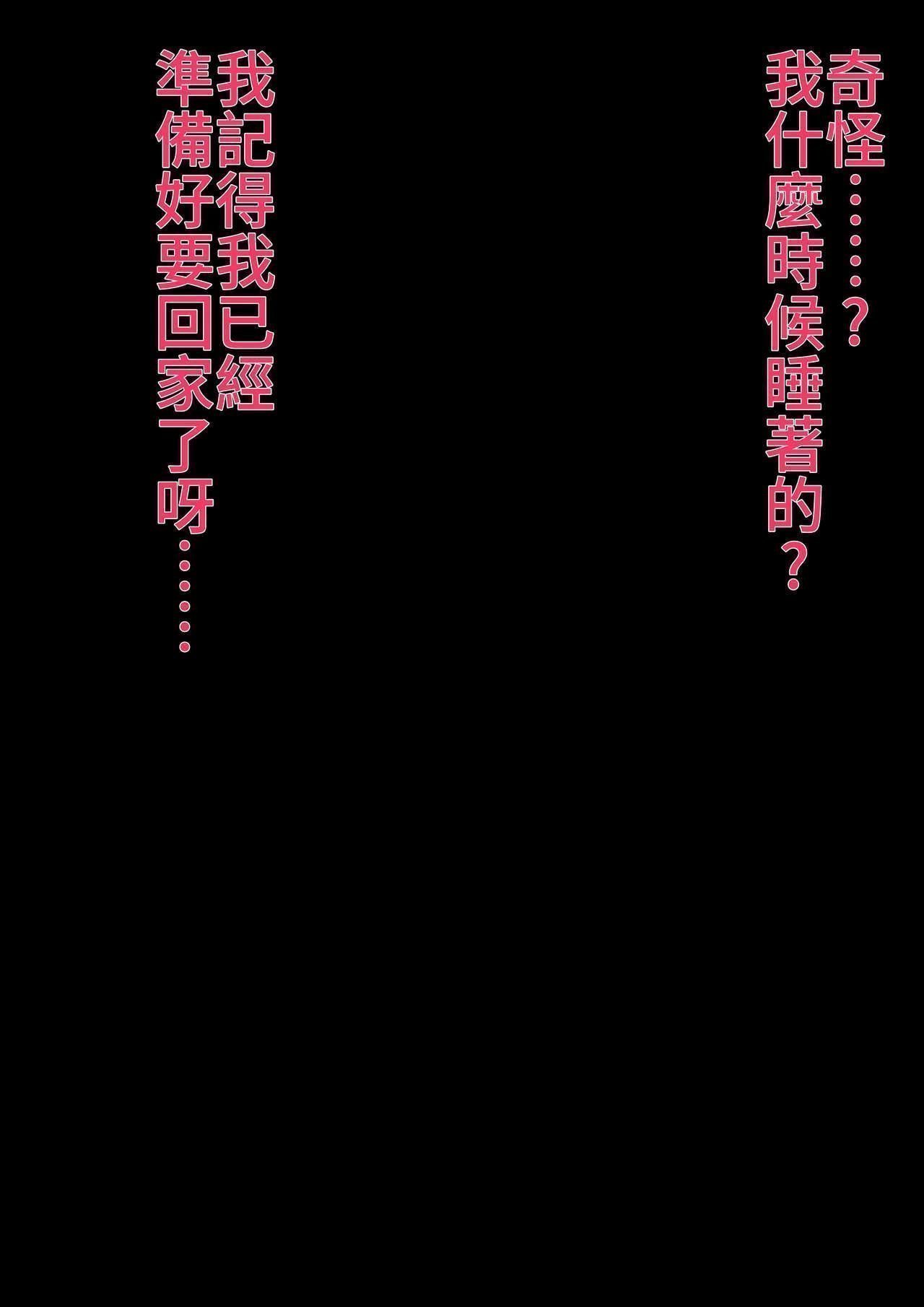 奇怪……？
我什麼時候睡著的？

我記得我已經
準備好要回家了呀……